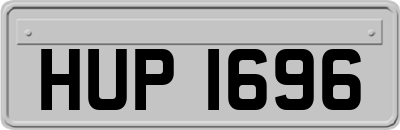 HUP 1696